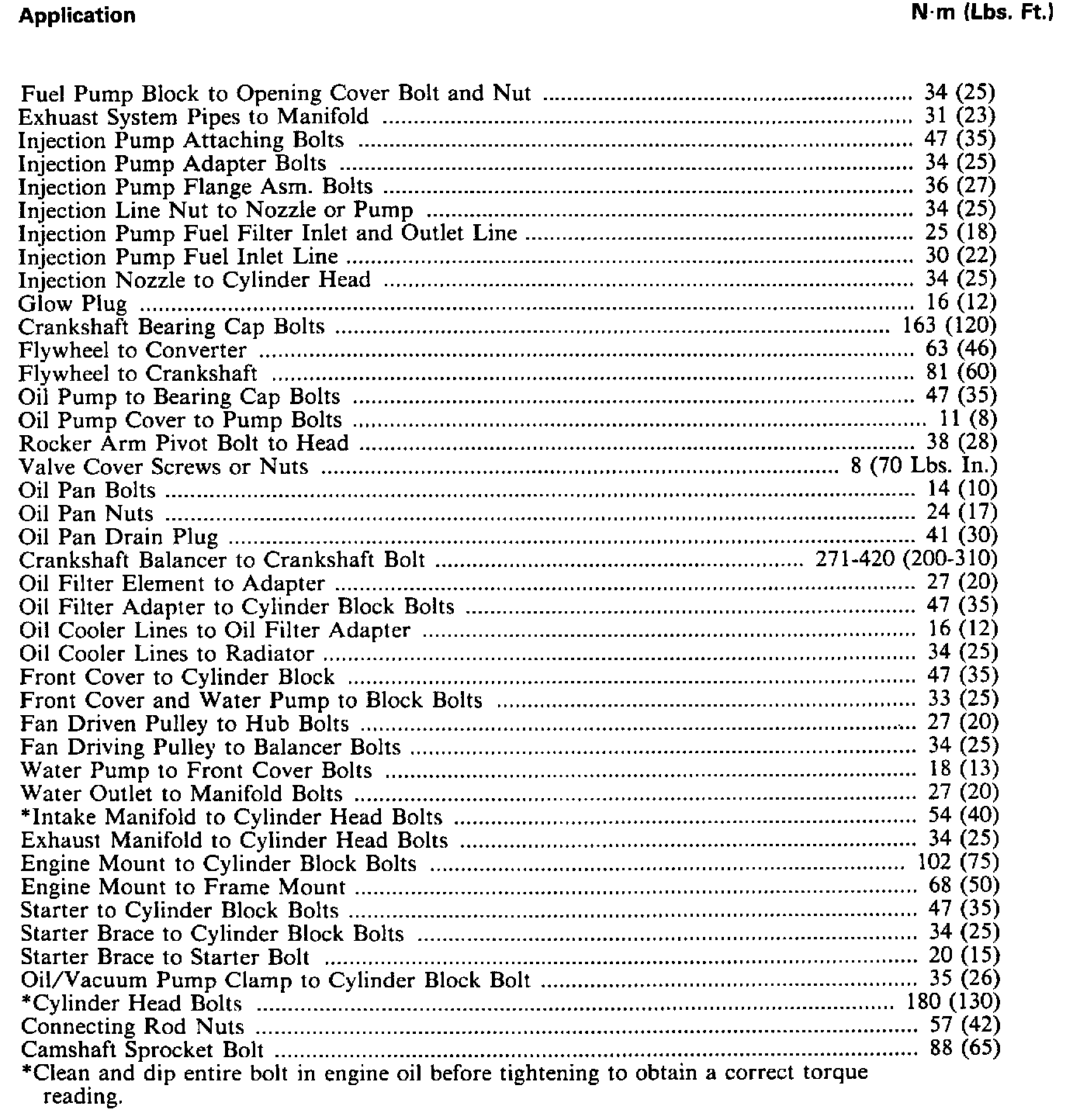 | Application | N·m (Lbs. Ft.) |
|---|---|
| Fuel Pump Block to Opening Cover Bolt and Nut | 34 (25) |
| Exhuast System Pipes to Manifold | 31 (23) |
| Injection Pump Attaching Bolts | 47 (35) |
| Injection Pump Adapter Bolts | 34 (25) |
| Injection Pump Flange Asm. Bolts | 36 (27) |
| Injection Line Nut to Nozzle or Pump | 34 (25) |
| Injection Pump Fuel Filter Inlet and Outlet Line | 25 (18) |
| Injection Pump Fuel Inlet Line | 30 (22) |
| Injection Nozzle to Cylinder Head | 34 (25) |
| Glow Plug | 16 (12) |
| Crankshaft Bearing Cap Bolts | 163 (120) |
| Flywheel to Converter | 63 (46) |
| Flywheel to Crankshaft | 81 (60) |
| Oil Pump to Bearing Cap Bolts | 47 (35) |
| Oil Pump Cover to Pump Bolts | 11 (8) |
| Rocker Arm Pivot Bolt to Head | 38 (28) |
| Valve Cover Screws or Nuts | 8 (70 Lbs. In.) |
| Oil Pan Bolts | 14 (10) |
| Oil Pan Nuts | 24 (17) |
| Oil Pan Drain Plug | 41 (30) |
| Crankshaft Balancer to Crankshaft Bolt | 271-420 (200-310) |
| Oil Filter Element to Adapter | 27 (20) |
| Oil Filter Adapter to Cylinder Block Bolts | 47 (35) |
| Oil Cooler Lines to Oil Filter Adapter | 16 (12) |
| Oil Cooler Lines to Radiator | 34 (25) |
| Front Cover to Cylinder Block | 47 (35) |
| Front Cover and Water Pump to Block Bolts | 33 (25) |
| Fan Driven Pulley to Hub Bolts | 27 (20) |
| Fan Driving Pulley to Balancer Bolts | 34 (25) |
| Water Pump to Front Cover Bolts | 18 (13) |
| Water Outlet to Manifold Bolts | 27 (20) |
| *Intake Manifold to Cylinder Head Bolts | 54 (40) |
| Exhaust Manifold to Cylinder Head Bolts | 34 (25) |
| Engine Mount to Cylinder Block Bolts | 102 (75) |
| Engine Mount to Frame Mount | 68 (50) |
| Starter to Cylinder Block Bolts | 47 (35) |
| Starter Brace to Cylinder Block Bolts | 34 (25) |
| Starter Brace to Starter Bolt | 20 (15) |
| Oil/Vacuum Pump Clamp to Cylinder Block Bolt | 35 (26) |
| *Cylinder Head Bolts | 180 (130) |
| Connecting Rod Nuts | 57 (42) |
| Camshaft Sprocket Bolt | 88 (65) |

*Clean and dip entire bolt in engine oil before tightening to obtain a correct torque reading.